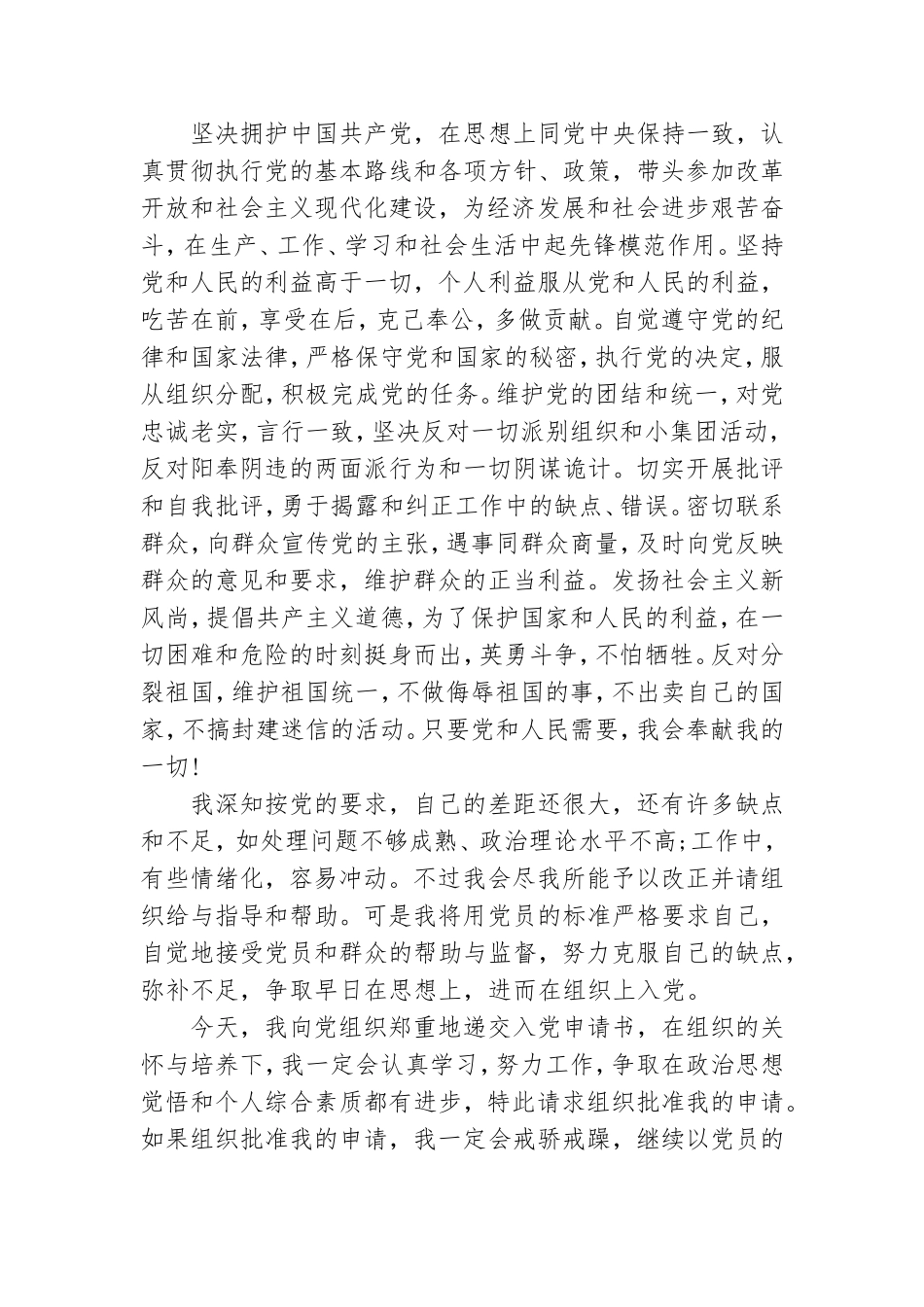 坚决拥护中国共产党，在思想上同党中央保持一致，认真贯彻执行党的基本路线和各项方针、政策，带头参加改革开放和社会主义现代化建设，为经济发展和社会进步艰苦奋斗，在生产、工作、学习和社会生活中起先锋模范作用。坚持党和人民的利益高于一切，个人利益服从党和人民的利益，吃苦在前，享受在后，克己奉公，多做贡献。自觉遵守党的纪律和国家法律，严格保守党和国家的秘密，执行党的决定，服从组织分配，积极完成党的任务。维护党的团结和统一，对党忠诚老实，言行一致，坚决反对一切派别组织和小集团活动，反对阳奉阴违的两面派行为和一切阴谋诡计。切实开展批评和自我批评，勇于揭露和纠正工作中的缺点、错误。密切联系群众，向群众宣传党的主张，遇事同群众商量，及时向党反映群众的意见和要求，维护群众的正当利益。发扬社会主义新风尚，提倡共产主义道德，为了保护国家和人民的利益，在一切困难和危险的时刻挺身而出，英勇斗争，不怕牺牲。反对分裂祖国，维护祖国统一，不做侮辱祖国的事，不出卖自己的国家，不搞封建迷信的活动。只要党和人民需要，我会奉献我的一切！

我深知按党的要求，自己的差距还很大，还有许多缺点和不足，如处理问题不够成熟、政治理论水平不高;工作中，有些情绪化，容易冲动。不过我会尽我所能予以改正并请组织给与指导和帮助。可是我将用党员的标准严格要求自己，自觉地接受党员和群众的帮助与监督，努力克服自己的缺点，弥补不足，争取早日在思想上，进而在组织上入党。

今天，我向党组织郑重地递交入党申请书，在组织的关怀与培养下，我一定会认真学习，努力工作，争取在政治思想觉悟和个人综合素质都有进步，特此请求组织批准我的申请。如果组织批准我的申请，我一定会戒骄戒躁，继续以党员的